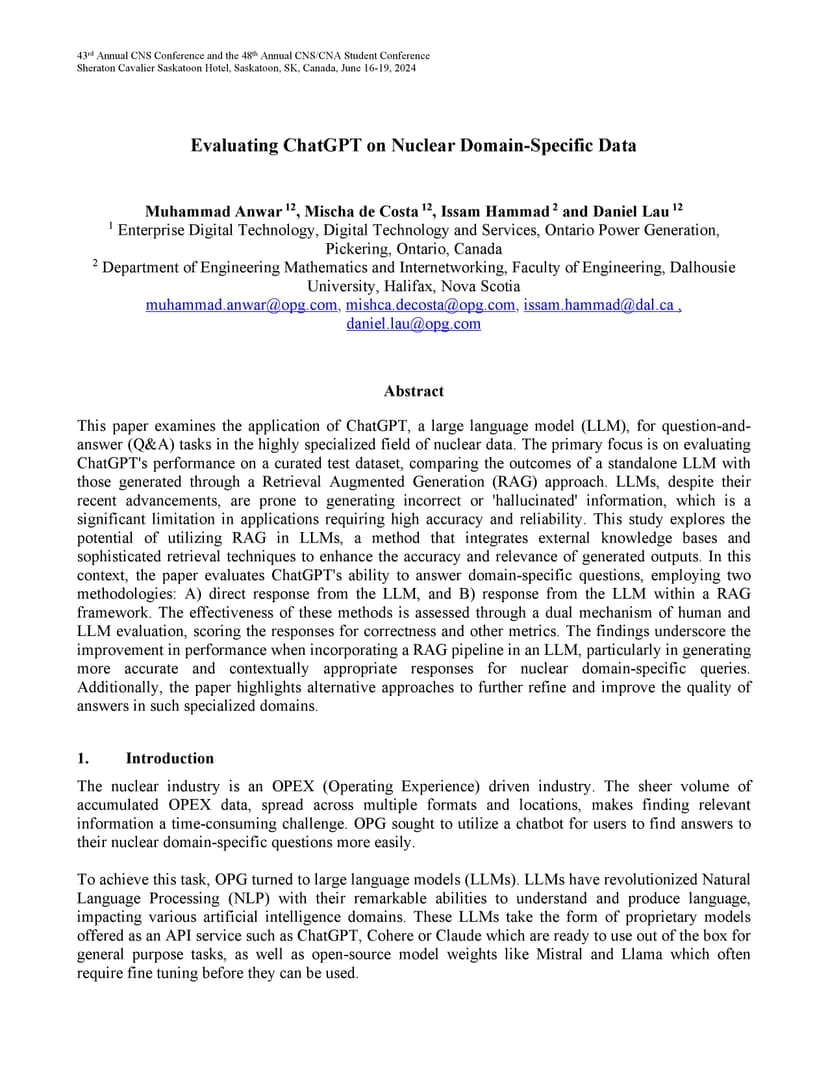 43$^{rd}$ Annual CNS Conference and the 48$^{th}$ Annual CNS/CNA Student Conference
Sheraton Cavalier Saskatoon Hotel, Saskatoon, SK, Canada, June 16-19, 2024

Evaluating ChatGPT on Nuclear Domain-Specific Data

Muhammad Anwar $^{12}$, Mischa de Costa $^{12}$, Issam Hammad $^{2}$ and Daniel Lau $^{12}$
$^{1}$ Enterprise Digital Technology, Digital Technology and Services, Ontario Power Generation, Pickering, Ontario, Canada
$^{2}$ Department of Engineering Mathematics and Internetworking, Faculty of Engineering, Dalhousie University, Halifax, Nova Scotia
muhammad.anwar@opg.com, mishca.decosta@opg.com, issam.hammad@dal.ca , daniel.lau@opg.com

Abstract

This paper examines the application of ChatGPT, a large language model (LLM), for question-and-answer (Q&A) tasks in the highly specialized field of nuclear data. The primary focus is on evaluating ChatGPT's performance on a curated test dataset, comparing the outcomes of a standalone LLM with those generated through a Retrieval Augmented Generation (RAG) approach. LLMs, despite their recent advancements, are prone to generating incorrect or 'hallucinated' information, which is a significant limitation in applications requiring high accuracy and reliability. This study explores the potential of utilizing RAG in LLMs, a method that integrates external knowledge bases and sophisticated retrieval techniques to enhance the accuracy and relevance of generated outputs. In this context, the paper evaluates ChatGPT's ability to answer domain-specific questions, employing two methodologies: A) direct response from the LLM, and B) response from the LLM within a RAG framework. The effectiveness of these methods is assessed through a dual mechanism of human and LLM evaluation, scoring the responses for correctness and other metrics. The findings underscore the improvement in performance when incorporating a RAG pipeline in an LLM, particularly in generating more accurate and contextually appropriate responses for nuclear domain-specific queries. Additionally, the paper highlights alternative approaches to further refine and improve the quality of answers in such specialized domains.

1. Introduction

The nuclear industry is an OPEX (Operating Experience) driven industry. The sheer volume of accumulated OPEX data, spread across multiple formats and locations, makes finding relevant information a time-consuming challenge. OPG sought to utilize a chatbot for users to find answers to their nuclear domain-specific questions more easily.

To achieve this task, OPG turned to large language models (LLMs). LLMs have revolutionized Natural Language Processing (NLP) with their remarkable abilities to understand and produce language, impacting various artificial intelligence domains. These LLMs take the form of proprietary models offered as an API service such as ChatGPT, Cohere or Claude which are ready to use out of the box for general purpose tasks, as well as open-source model weights like Mistral and Llama which often require fine tuning before they can be used.